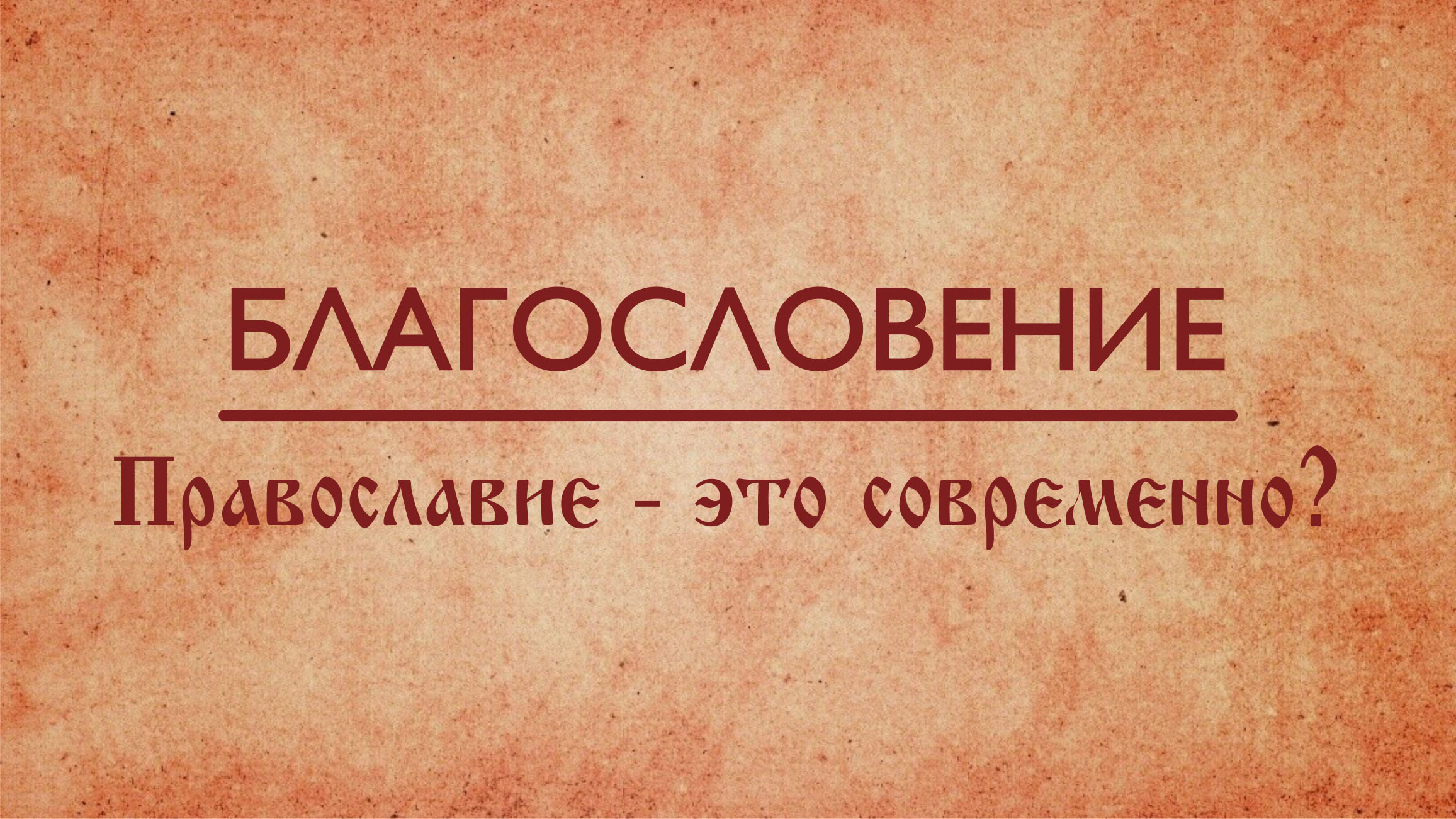 БЛАГОСЛОВЕНИЕ

Православие - это современно?